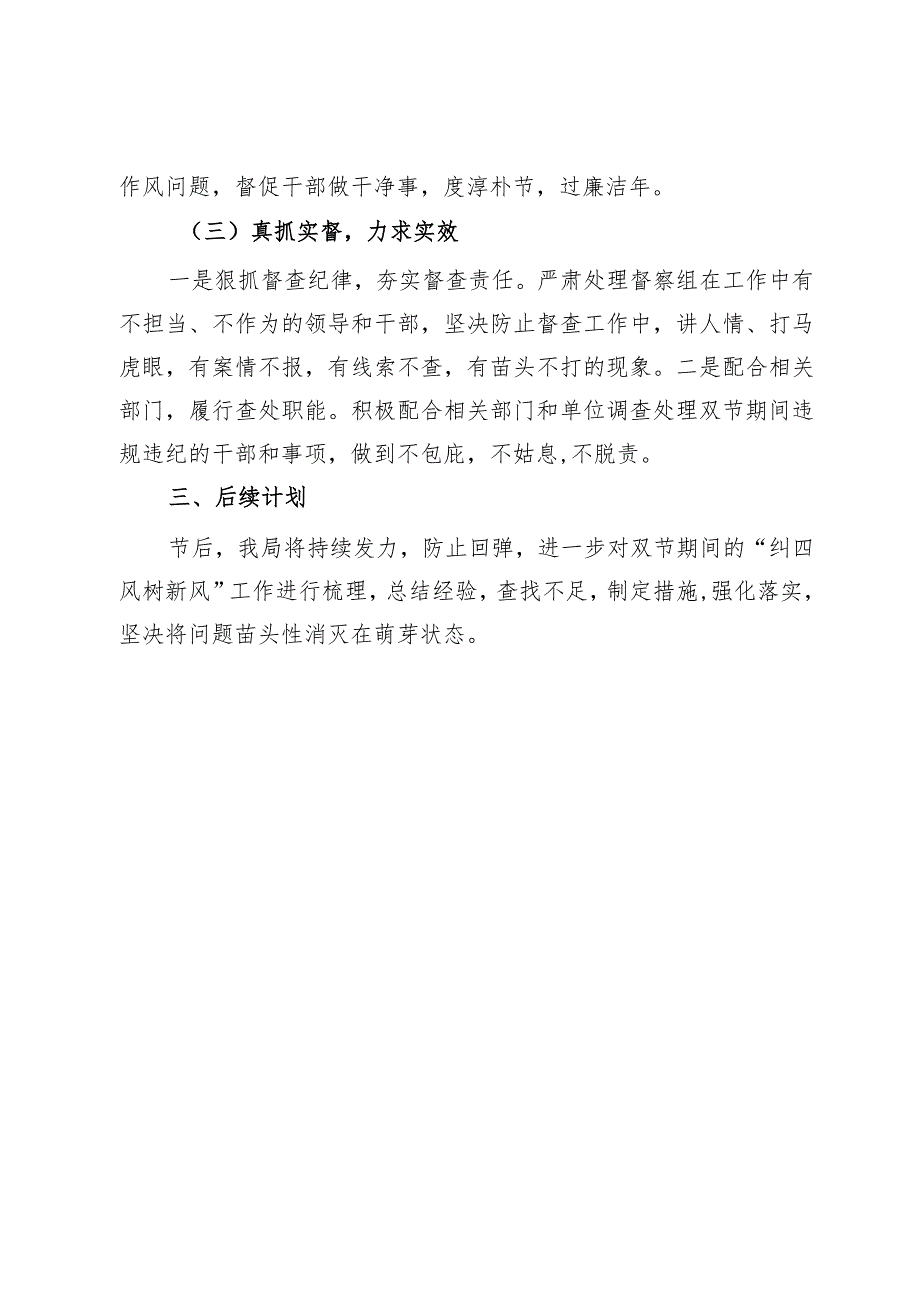 作风问题，督促干部做干净事，度淳朴节，过廉洁年。

（三）真抓实督，力求实效

一是狠抓督查纪律，夯实督查责任。严肃处理督察组在工作中有不担当、不作为的领导和干部，坚决防止督查工作中，讲人情、打马虎眼，有案情不报，有线索不查，有苗头不打的现象。二是配合相关部门，履行查处职能。积极配合相关部门和单位调查处理双节期间违规违纪的干部和事项，做到不包庇，不姑息，不脱责。

三、后续计划

节后，我局将持续发力，防止回弹，进一步对双节期间的“纠四风树新风”工作进行梳理，总结经验，查找不足，制定措施，强化落实，坚决将问题苗头性消灭在萌芽状态。